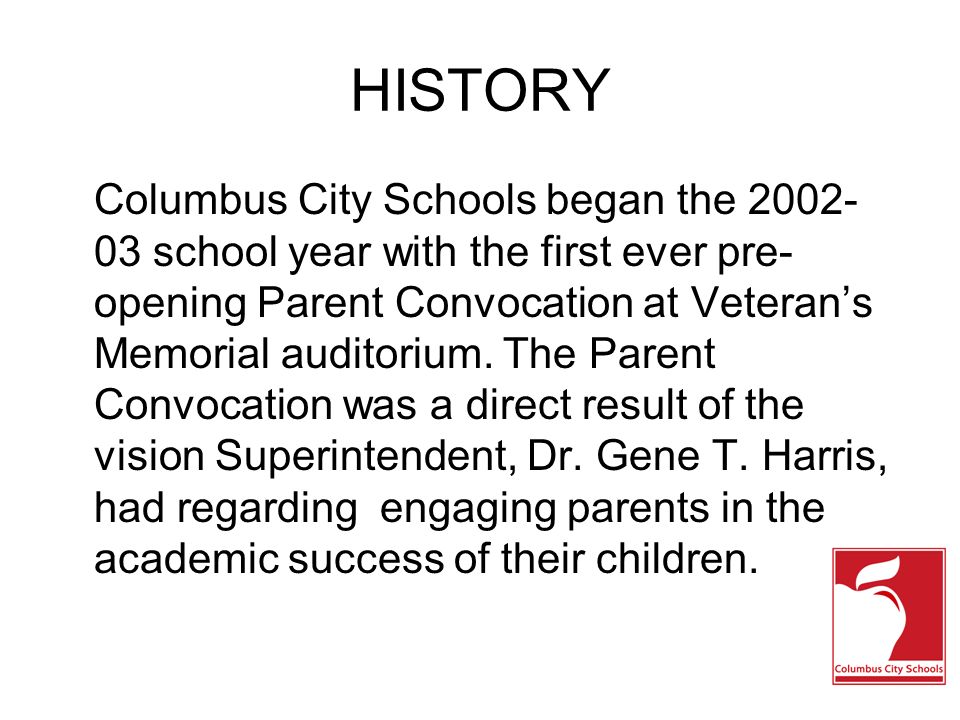 HISTORY

Columbus City Schools began the 2002-03 school year with the first ever pre-opening Parent Convocation at Veteran's Memorial auditorium. The Parent Convocation was a direct result of the vision Superintendent, Dr. Gene T. Harris, had regarding engaging parents in the academic success of their children.

Columbus City Schools